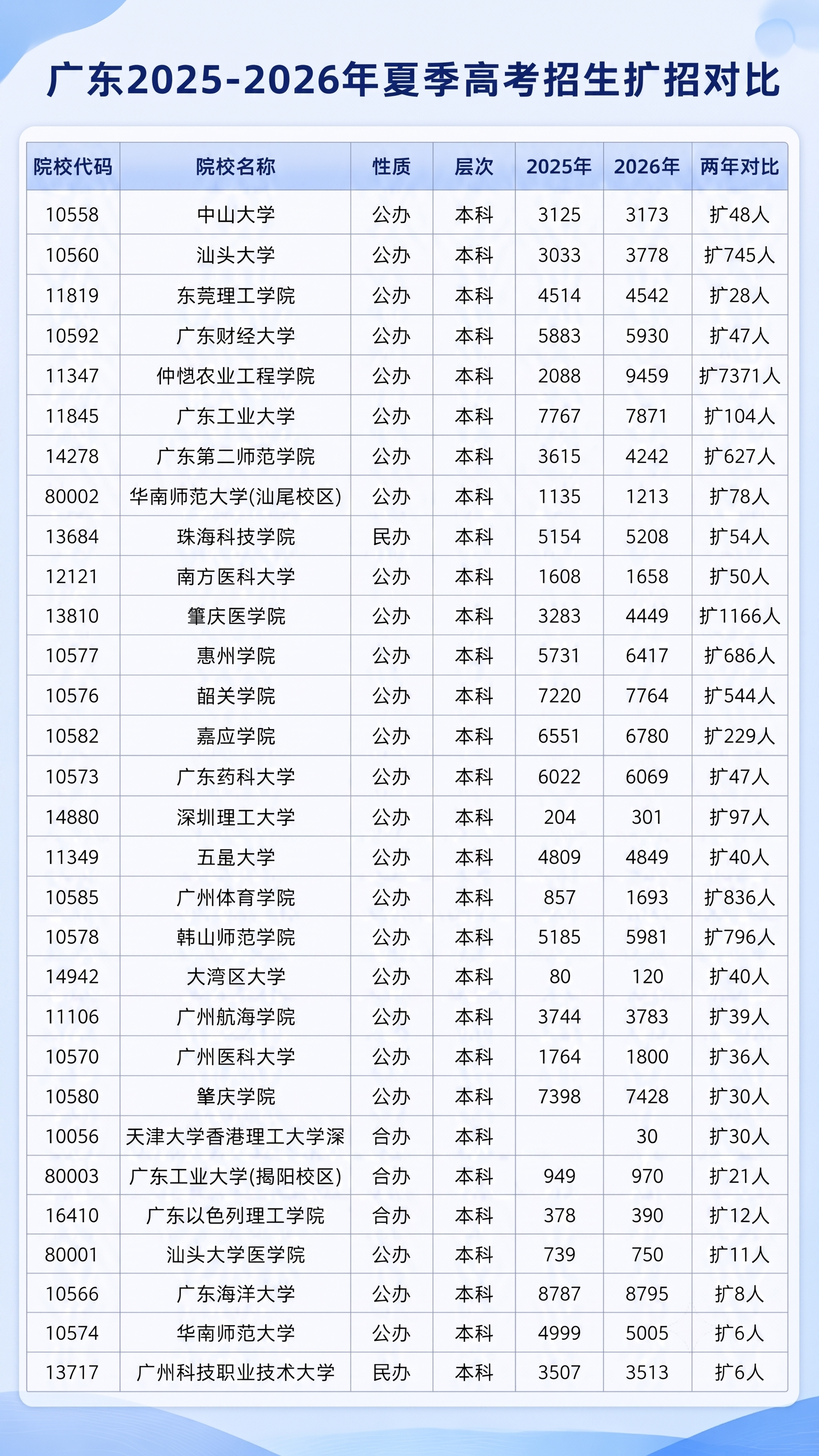 广东2025-2026年夏季高考招生扩招对比

| 院校代码 | 院校名称 | 性质 | 层次 | 2025年 | 2026年 | 两年对比 |
|---|---|---|---|---|---|---|
| 10558 | 中山大学 | 公办 | 本科 | 3125 | 3173 | 扩48人 |
| 10560 | 汕头大学 | 公办 | 本科 | 3033 | 3778 | 扩745人 |
| 11819 | 东莞理工学院 | 公办 | 本科 | 4514 | 4542 | 扩28人 |
| 10592 | 广东财经大学 | 公办 | 本科 | 5883 | 5930 | 扩47人 |
| 11347 | 仲恺农业工程学院 | 公办 | 本科 | 2088 | 9459 | 扩7371人 |
| 11845 | 广东工业大学 | 公办 | 本科 | 7767 | 7871 | 扩104人 |
| 14278 | 广东第二师范学院 | 公办 | 本科 | 3615 | 4242 | 扩627人 |
| 80002 | 华南师范大学(汕尾校区) | 公办 | 本科 | 1135 | 1213 | 扩78人 |
| 13684 | 珠海科技学院 | 民办 | 本科 | 5154 | 5208 | 扩54人 |
| 12121 | 南方医科大学 | 公办 | 本科 | 1608 | 1658 | 扩50人 |
| 13810 | 肇庆医学院 | 公办 | 本科 | 3283 | 4449 | 扩1166人 |
| 10577 | 惠州学院 | 公办 | 本科 | 5731 | 6417 | 扩686人 |
| 10576 | 韶关学院 | 公办 | 本科 | 7220 | 7764 | 扩544人 |
| 10582 | 嘉应学院 | 公办 | 本科 | 6551 | 6780 | 扩229人 |
| 10573 | 广东药科大学 | 公办 | 本科 | 6022 | 6069 | 扩47人 |
| 14880 | 深圳理工大学 | 公办 | 本科 | 204 | 301 | 扩97人 |
| 11349 | 五邑大学 | 公办 | 本科 | 4809 | 4849 | 扩40人 |
| 10585 | 广州体育学院 | 公办 | 本科 | 857 | 1693 | 扩836人 |
| 10578 | 韩山师范学院 | 公办 | 本科 | 5185 | 5981 | 扩796人 |
| 14942 | 大湾区大学 | 公办 | 本科 | 80 | 120 | 扩40人 |
| 11106 | 广州航海学院 | 公办 | 本科 | 3744 | 3783 | 扩39人 |
| 10570 | 广州医科大学 | 公办 | 本科 | 1764 | 1800 | 扩36人 |
| 10580 | 肇庆学院 | 公办 | 本科 | 7398 | 7428 | 扩30人 |
| 10056 | 天津大学香港理工大学深 | 合办 | 本科 |  | 30 | 扩30人 |
| 80003 | 广东工业大学(揭阳校区) | 合办 | 本科 | 949 | 970 | 扩21人 |
| 16410 | 广东以色列理工学院 | 合办 | 本科 | 378 | 390 | 扩12人 |
| 80001 | 汕头大学医学院 | 公办 | 本科 | 739 | 750 | 扩11人 |
| 10566 | 广东海洋大学 | 公办 | 本科 | 8787 | 8795 | 扩8人 |
| 10574 | 华南师范大学 | 公办 | 本科 | 4999 | 5005 | 扩6人 |
| 13717 | 广州科技职业技术大学 | 民办 | 本科 | 3507 | 3513 | 扩6人 |